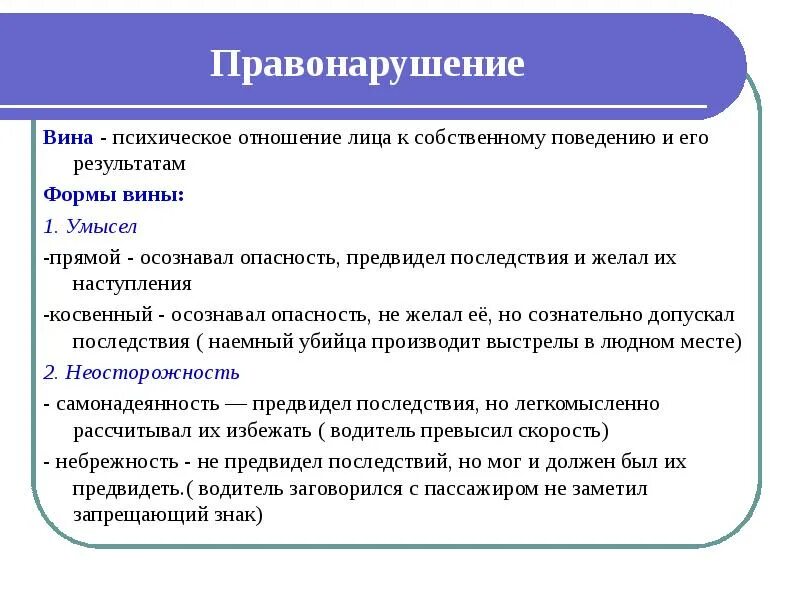 Правонарушение

Вина - психическое отношение лица к собственному поведению и его результатам

Формы вины:

1. Умысел

-прямой - осознавал опасность, предвидел последствия и желал их наступления

-косвенный - осознавал опасность, не желал её, но сознательно допускал последствия ( наемный убийца производит выстрелы в людном месте)

2. Неосторожность

- самонадеянность — предвидел последствия, но легкомысленно рассчитывал их избежать ( водитель превысил скорость)

- небрежность - не предвидел последствий, но мог и должен был их предвидеть.( водитель заговорился с пассажиром не заметил запрещающий знак)